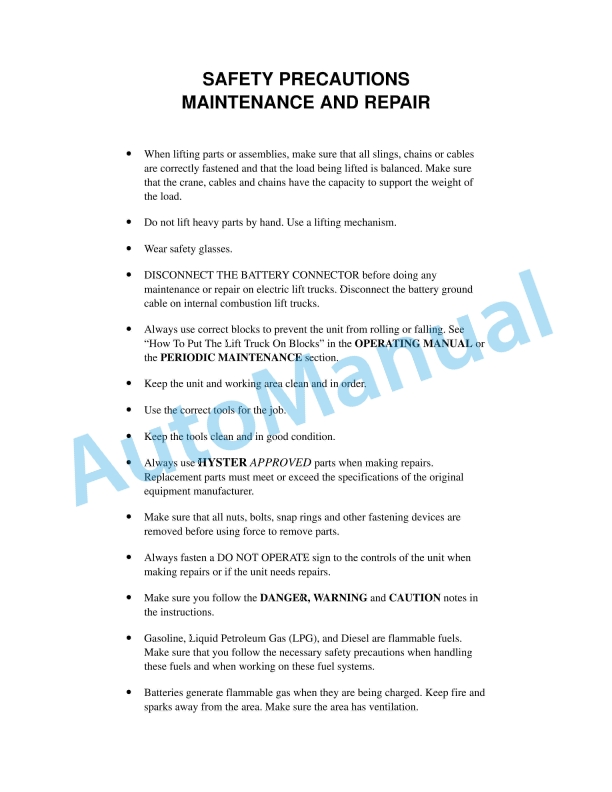 SAFETY PRECAUTIONS
MAINTENANCE AND REPAIR

• When lifting parts or assemblies, make sure that all slings, chains or cables are correctly fastened and that the load being lifted is balanced. Make sure that the crane, cables and chains have the capacity to support the weight of the load.

• Do not lift heavy parts by hand. Use a lifting mechanism.

• Wear safety glasses.

• DISCONNECT THE BATTERY CONNECTOR before doing any maintenance or repair on electric lift trucks. Disconnect the battery ground cable on internal combustion lift trucks.

• Always use correct blocks to prevent the unit from rolling or falling. See "How To Put The Lift Truck On Blocks" in the OPERATING MANUAL or the PERIODIC MAINTENANCE section.

• Keep the unit and working area clean and in order.

• Use the correct tools for the job.

• Keep the tools clean and in good condition.

• Always use HYSTER APPROVED parts when making repairs. Replacement parts must meet or exceed the specifications of the original equipment manufacturer.

• Make sure that all nuts, bolts, snap rings and other fastening devices are removed before using force to remove parts.

• Always fasten a DO NOT OPERATE sign to the controls of the unit when making repairs or if the unit needs repairs.

• Make sure you follow the DANGER, WARNING and CAUTION notes in the instructions.

• Gasoline, Liquid Petroleum Gas (LPG), and Diesel are flammable fuels. Make sure that you follow the necessary safety precautions when handling these fuels and when working on these fuel systems.

• Batteries generate flammable gas when they are being charged. Keep fire and sparks away from the area. Make sure the area has ventilation.

AutoManual